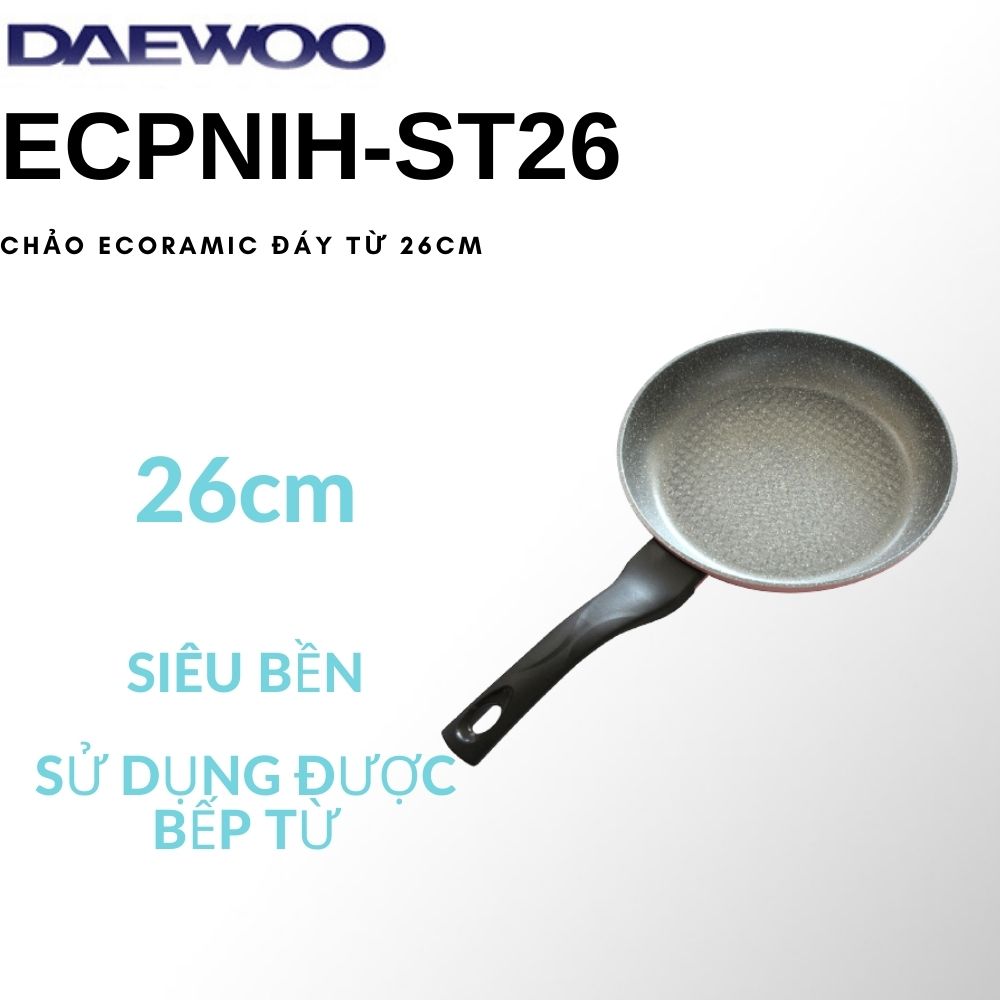 DAEWOO
ECPNIH-ST26

CHẢO ECORAMIC ĐÁY TỪ 26CM

26cm

SIÊU BỀN

SỬ DỤNG ĐƯỢC BẾP TỪ